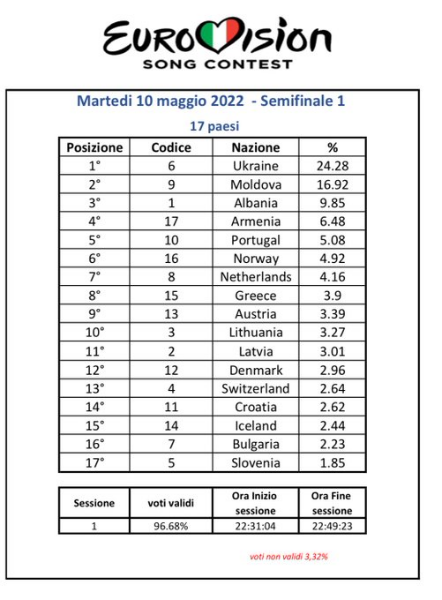 EUROVISION
SONG CONTEST

Martedi 10 maggio 2022 - Semifinale 1

17 paesi

| Posizione | Codice | Nazione | % |
|---|---|---|---|
| 1° | 6 | Ukraine | 24.28 |
| 2° | 9 | Moldova | 16.92 |
| 3° | 1 | Albania | 9.85 |
| 4° | 17 | Armenia | 6.48 |
| 5° | 10 | Portugal | 5.08 |
| 6° | 16 | Norway | 4.92 |
| 7° | 8 | Netherlands | 4.16 |
| 8° | 15 | Greece | 3.9 |
| 9° | 13 | Austria | 3.39 |
| 10° | 3 | Lithuania | 3.27 |
| 11° | 2 | Latvia | 3.01 |
| 12° | 12 | Denmark | 2.96 |
| 13° | 4 | Switzerland | 2.64 |
| 14° | 11 | Croatia | 2.62 |
| 15° | 14 | Iceland | 2.44 |
| 16° | 7 | Bulgaria | 2.23 |
| 17° | 5 | Slovenia | 1.85 |

| Sessione | voti validi | Ora Inizio sessione | Ora Fine sessione |
|---|---|---|---|
| 1 | 96.68% | 22:31:04 | 22:49:23 |

voti non validi 3,32%